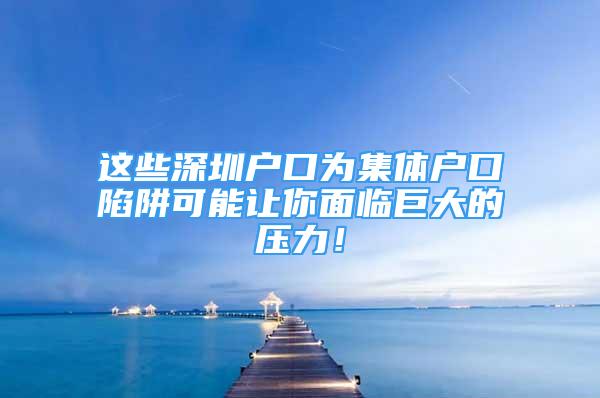 这些深圳户口为集体户口陷阱可能让你面临巨大的压力！